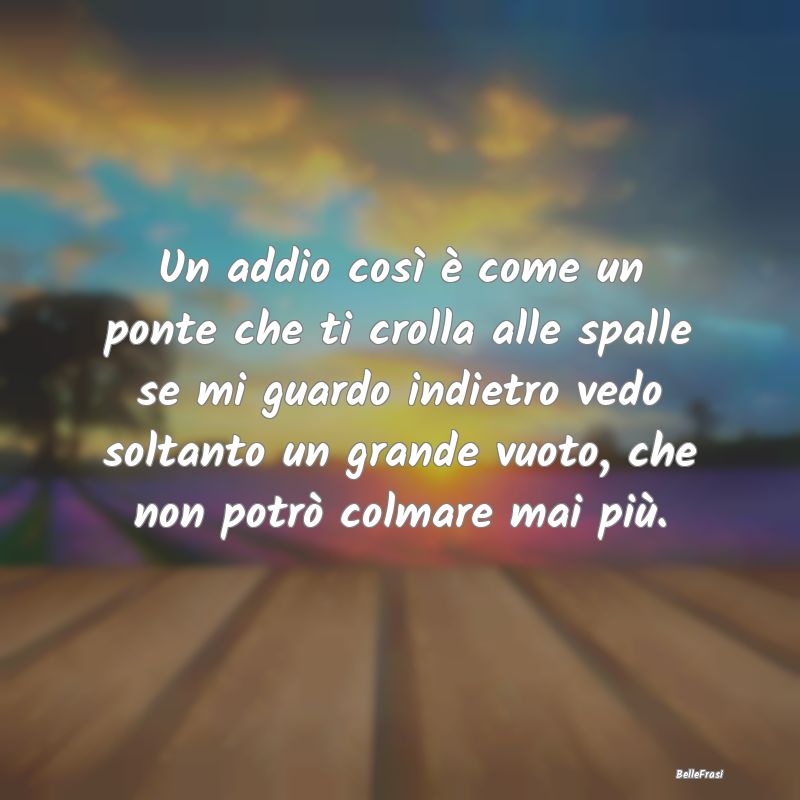 Un addio così è come un ponte che ti crolla alle spalle se mi guardo indietro vedo soltanto un grande vuoto, che non potrò colmare mai più.

BelleFrasi